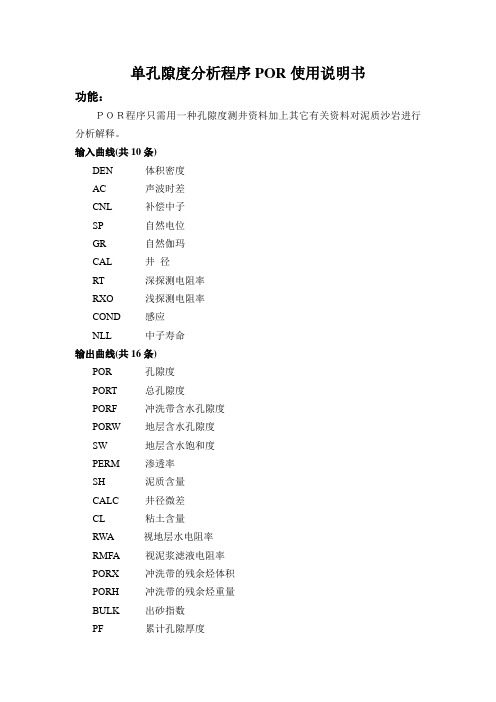 单孔隙度分析程序 POR 使用说明书

功能：

ＰＯＲ程序只需用一种孔隙度测井资料加上其它有关资料对泥质沙岩进行分析解释。

输入曲线(共 10 条)

DEN　体积密度
AC　声波时差
CNL　补偿中子
SP　自然电位
GR　自然伽玛
CAL　井 径
RT　深探测电阻率
RXO　浅探测电阻率
COND　感应
NLL　中子寿命

输出曲线(共 16 条)

POR　孔隙度
PORT　总孔隙度
PORF　冲洗带含水孔隙度
PORW　地层含水孔隙度
SW　地层含水饱和度
PERM　渗透率
SH　泥质含量
CALC　井径微差
CL　粘土含量
RWA　视地层水电阻率
RMFA　视泥浆滤液电阻率
PORX　冲洗带的残余烃体积
PORH　冲洗带的残余烃重量
BULK　出砂指数
PF　累计孔隙厚度